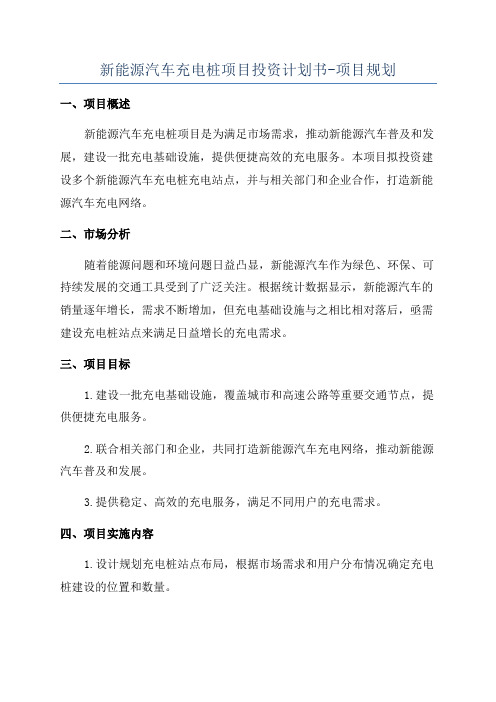 新能源汽车充电桩项目投资计划书-项目规划

一、项目概述

新能源汽车充电桩项目是为满足市场需求，推动新能源汽车普及和发展，建设一批充电基础设施，提供便捷高效的充电服务。本项目拟投资建设多个新能源汽车充电桩充电站点，并与相关部门和企业合作，打造新能源汽车充电网络。

二、市场分析

随着能源问题和环境问题日益凸显，新能源汽车作为绿色、环保、可持续发展的交通工具受到了广泛关注。根据统计数据显示，新能源汽车的销量逐年增长，需求不断增加，但充电基础设施与之相比相对落后，亟需建设充电桩站点来满足日益增长的充电需求。

三、项目目标

1.建设一批充电基础设施，覆盖城市和高速公路等重要交通节点，提供便捷充电服务。

2.联合相关部门和企业，共同打造新能源汽车充电网络，推动新能源汽车普及和发展。

3.提供稳定、高效的充电服务，满足不同用户的充电需求。

四、项目实施内容

1.设计规划充电桩站点布局，根据市场需求和用户分布情况确定充电桩建设的位置和数量。